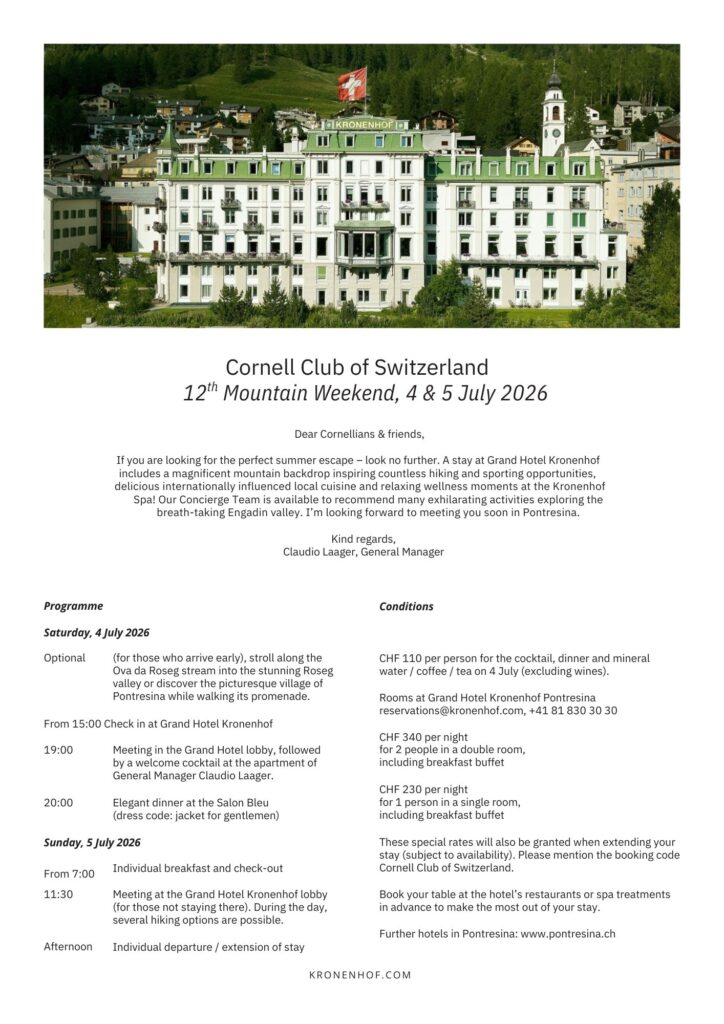 KRONENHOF

Cornell Club of Switzerland
$12^{th}$ Mountain Weekend, 4 & 5 July 2026

Dear Cornellians & friends,

If you are looking for the perfect summer escape – look no further. A stay at Grand Hotel Kronenhof includes a magnificent mountain backdrop inspiring countless hiking and sporting opportunities, delicious internationally influenced local cuisine and relaxing wellness moments at the Kronenhof Spa! Our Concierge Team is available to recommend many exhilarating activities exploring the breath-taking Engadin valley. I'm looking forward to meeting you soon in Pontresina.

Kind regards,
Claudio Laager, General Manager

Programme

Saturday, 4 July 2026

Optional (for those who arrive early), stroll along the Ova da Roseg stream into the stunning Roseg valley or discover the picturesque village of Pontresina while walking its promenade.

From 15:00 Check in at Grand Hotel Kronenhof

19:00 Meeting in the Grand Hotel lobby, followed by a welcome cocktail at the apartment of General Manager Claudio Laager.

20:00 Elegant dinner at the Salon Bleu (dress code: jacket for gentlemen)

Sunday, 5 July 2026

From 7:00 Individual breakfast and check-out

11:30 Meeting at the Grand Hotel Kronenhof lobby (for those not staying there). During the day, several hiking options are possible.

Afternoon Individual departure / extension of stay

Conditions

CHF 110 per person for the cocktail, dinner and mineral water / coffee / tea on 4 July (excluding wines).

Rooms at Grand Hotel Kronenhof Pontresina
reservations@kronenhof.com, +41 81 830 30 30

CHF 340 per night
for 2 people in a double room,
including breakfast buffet

CHF 230 per night
for 1 person in a single room,
including breakfast buffet

These special rates will also be granted when extending your stay (subject to availability). Please mention the booking code Cornell Club of Switzerland.

Book your table at the hotel's restaurants or spa treatments in advance to make the most out of your stay.

Further hotels in Pontresina: www.pontresina.ch

KRONENHOF.COM